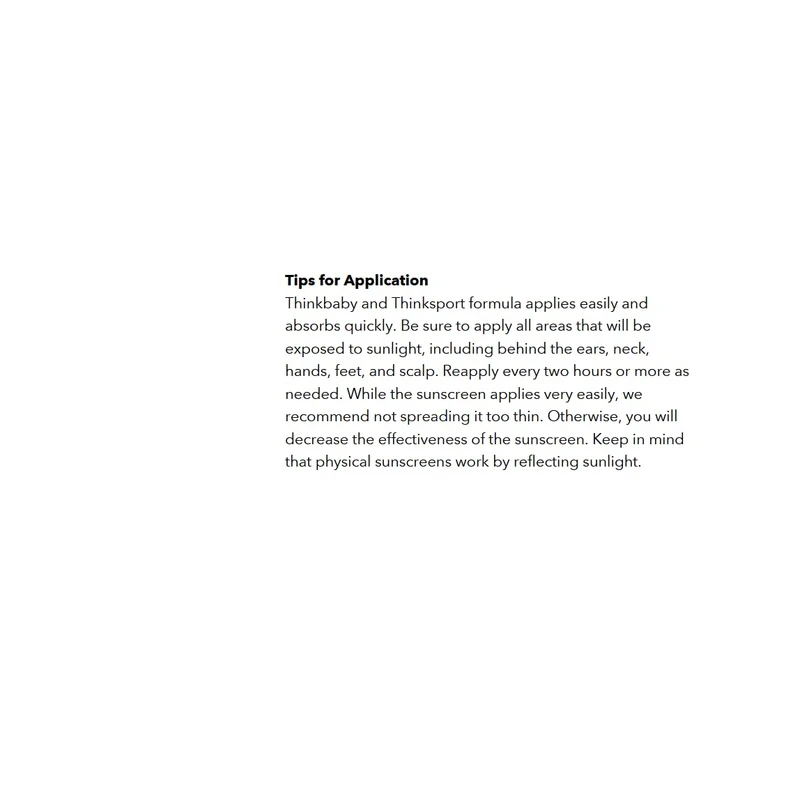 Tips for Application

Thinkbaby and Thinksport formula applies easily and absorbs quickly. Be sure to apply all areas that will be exposed to sunlight, including behind the ears, neck, hands, feet, and scalp. Reapply every two hours or more as needed. While the sunscreen applies very easily, we recommend not spreading it too thin. Otherwise, you will decrease the effectiveness of the sunscreen. Keep in mind that physical sunscreens work by reflecting sunlight.